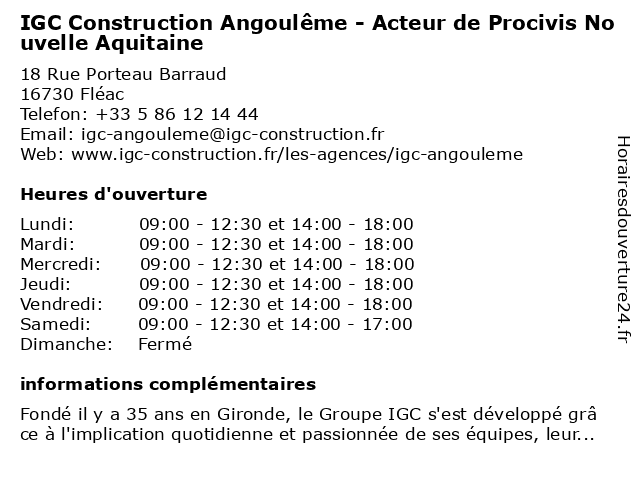 IGC Construction Angoulême - Acteur de Procivis Nouvelle Aquitaine

18 Rue Porteau Barraud
16730 Fléac
Telefon: +33 5 86 12 14 44
Email: igc-angouleme@igc-construction.fr
Web: www.igc-construction.fr/les-agences/igc-angouleme

Heures d'ouverture

| | |
|---|---|
| Lundi: | 09:00 - 12:30 et 14:00 - 18:00 |
| Mardi: | 09:00 - 12:30 et 14:00 - 18:00 |
| Mercredi: | 09:00 - 12:30 et 14:00 - 18:00 |
| Jeudi: | 09:00 - 12:30 et 14:00 - 18:00 |
| Vendredi: | 09:00 - 12:30 et 14:00 - 18:00 |
| Samedi: | 09:00 - 12:30 et 14:00 - 17:00 |
| Dimanche: | Fermé |

informations complémentaires

Fondé il y a 35 ans en Gironde, le Groupe IGC s'est développé grâce à l'implication quotidienne et passionnée de ses équipes, leur...

Horairesdouverture24.fr